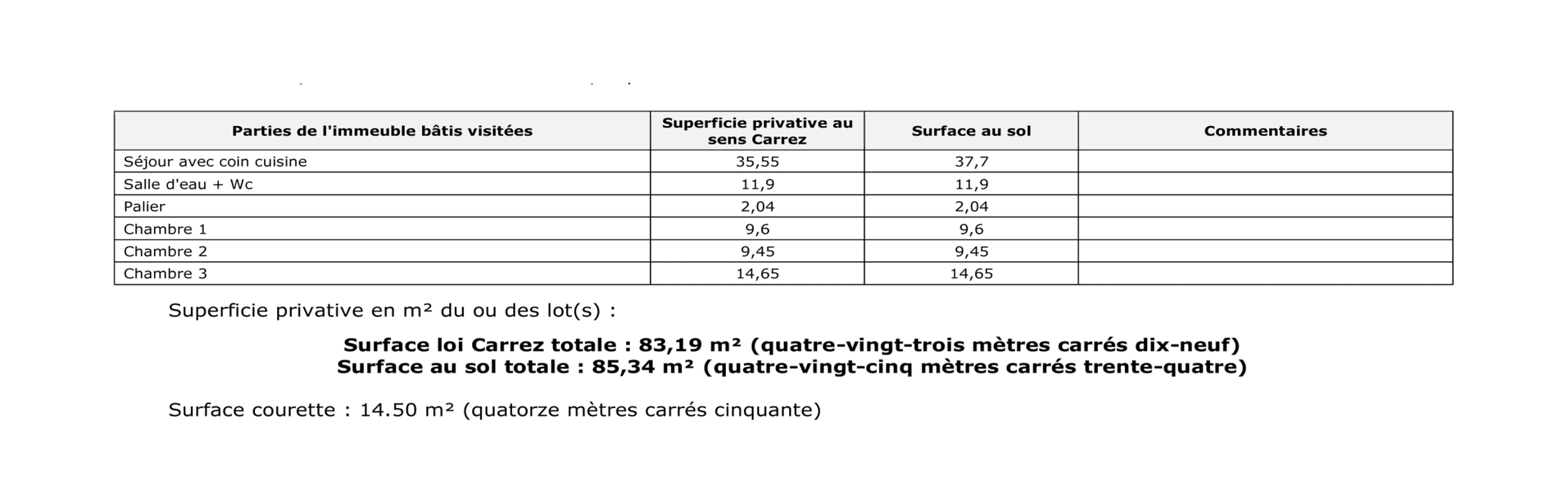 | Parties de l'immeuble bâtis visitées | Superficie privative au sens Carrez | Surface au sol | Commentaires |
|---|---|---|---|
| Séjour avec coin cuisine | 35,55 | 37,7 | |
| Salle d'eau + Wc | 11,9 | 11,9 | |
| Palier | 2,04 | 2,04 | |
| Chambre 1 | 9,6 | 9,6 | |
| Chambre 2 | 9,45 | 9,45 | |
| Chambre 3 | 14,65 | 14,65 | |

Superficie privative en m² du ou des lot(s) :

Surface loi Carrez totale : 83,19 m² (quatre-vingt-trois mètres carrés dix-neuf)
Surface au sol totale : 85,34 m² (quatre-vingt-cinq mètres carrés trente-quatre)

Surface courette : 14.50 m² (quatorze mètres carrés cinquante)